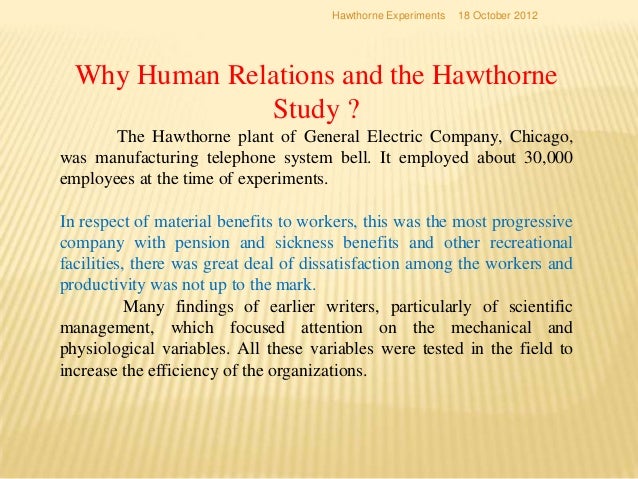 Hawthorne Experiments 18 October 2012

Why Human Relations and the Hawthorne Study ?

The Hawthorne plant of General Electric Company, Chicago, was manufacturing telephone system bell. It employed about 30,000 employees at the time of experiments.

In respect of material benefits to workers, this was the most progressive company with pension and sickness benefits and other recreational facilities, there was great deal of dissatisfaction among the workers and productivity was not up to the mark.

Many findings of earlier writers, particularly of scientific management, which focused attention on the mechanical and physiological variables. All these variables were tested in the field to increase the efficiency of the organizations.